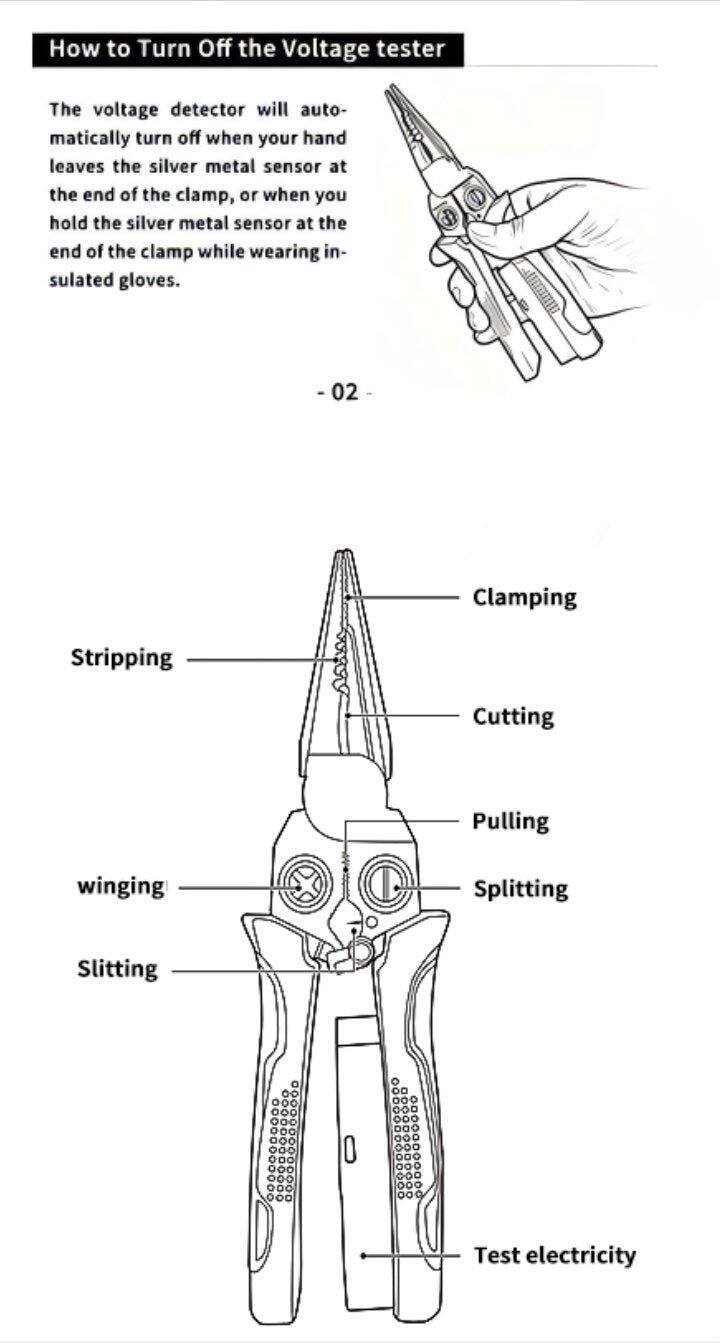 How to Turn Off the Voltage tester

The voltage detector will automatically turn off when your hand leaves the silver metal sensor at the end of the clamp, or when you hold the silver metal sensor at the end of the clamp while wearing insulated gloves.

- 02 -

Clamping

Stripping

Cutting

Pulling

winging

Splitting

Slitting

Test electricity